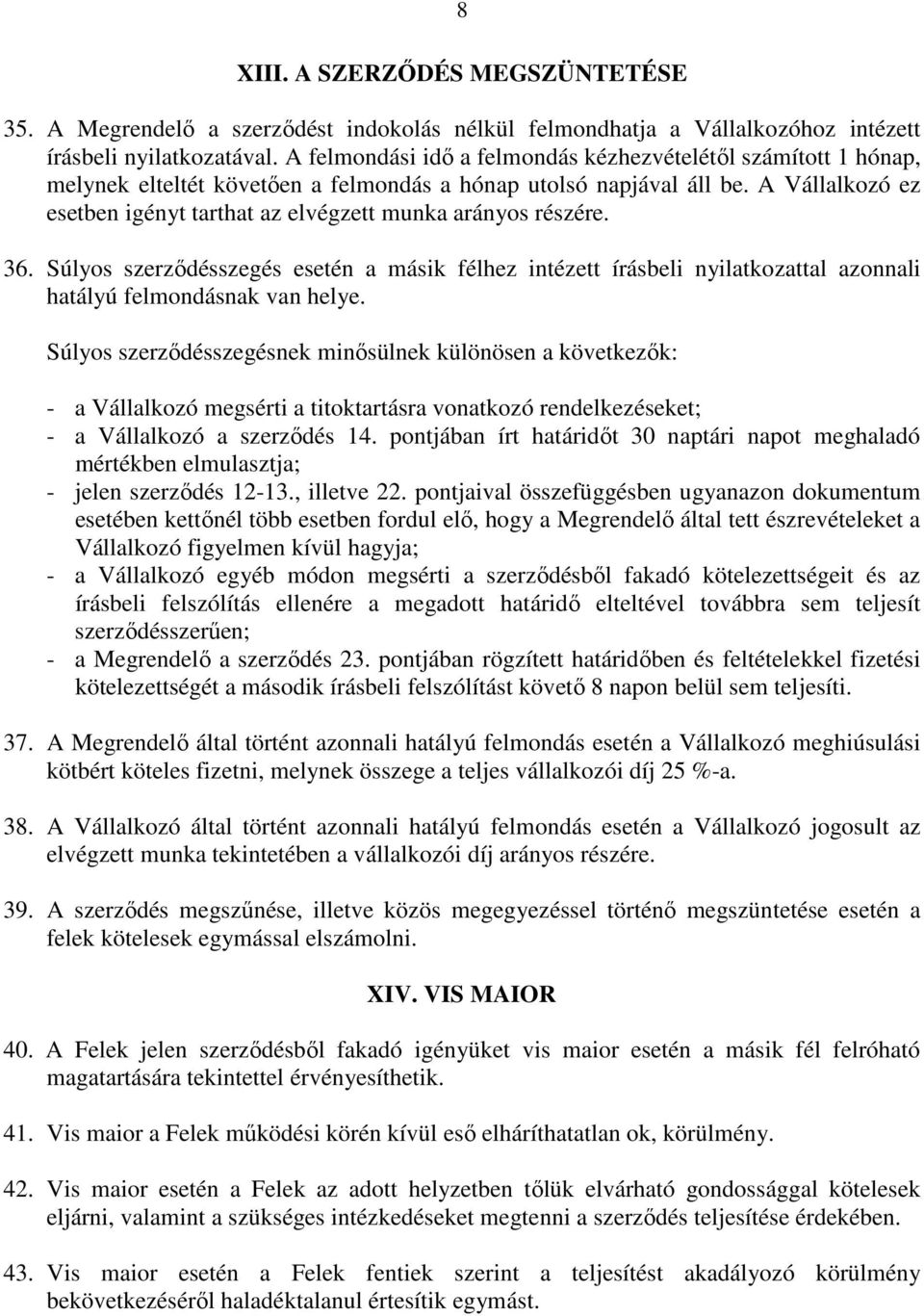 8

XIII. A SZERZŐDÉS MEGSZÜNTETÉSE

35. A Megrendelő a szerződést indokolás nélkül felmondhatja a Vállalkozóhoz intézett írásbeli nyilatkozatával. A felmondási idő a felmondás kézhezvételétől számított 1 hónap, melynek elteltét követően a felmondás a hónap utolsó napjával áll be. A Vállalkozó ez esetben igényt tarthat az elvégzett munka arányos részére.

36. Súlyos szerződésszegés esetén a másik félhez intézett írásbeli nyilatkozattal azonnali hatályú felmondásnak van helye.

Súlyos szerződésszegésnek minősülnek különösen a következők:

- a Vállalkozó megsérti a titoktartásra vonatkozó rendelkezéseket;
- a Vállalkozó a szerződés 14. pontjában írt határidőt 30 naptári napot meghaladó mértékben elmulasztja;
- jelen szerződés 12-13., illetve 22. pontjaival összefüggésben ugyanazon dokumentum esetében kettőnél több esetben fordul elő, hogy a Megrendelő által tett észrevételeket a Vállalkozó figyelmen kívül hagyja;
- a Vállalkozó egyéb módon megsérti a szerződésből fakadó kötelezettségeit és az írásbeli felszólítás ellenére a megadott határidő elteltével továbbra sem teljesít szerződésszerűen;
- a Megrendelő a szerződés 23. pontjában rögzített határidőben és feltételekkel fizetési kötelezettségét a második írásbeli felszólítást követő 8 napon belül sem teljesíti.

37. A Megrendelő által történt azonnali hatályú felmondás esetén a Vállalkozó meghiúsulási kötbért köteles fizetni, melynek összege a teljes vállalkozói díj 25 %-a.

38. A Vállalkozó által történt azonnali hatályú felmondás esetén a Vállalkozó jogosult az elvégzett munka tekintetében a vállalkozói díj arányos részére.

39. A szerződés megszűnése, illetve közös megegyezéssel történő megszüntetése esetén a felek kötelesek egymással elszámolni.

XIV. VIS MAIOR

40. A Felek jelen szerződésből fakadó igényüket vis maior esetén a másik fél felróható magatartására tekintettel érvényesíthetik.

41. Vis maior a Felek működési körén kívül eső elháríthatatlan ok, körülmény.

42. Vis maior esetén a Felek az adott helyzetben tőlük elvárható gondossággal kötelesek eljárni, valamint a szükséges intézkedéseket megtenni a szerződés teljesítése érdekében.

43. Vis maior esetén a Felek fentiek szerint a teljesítést akadályozó körülmény bekövetkezéséről haladéktalanul értesítik egymást.